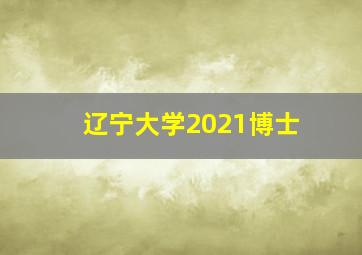 辽宁大学2021博士